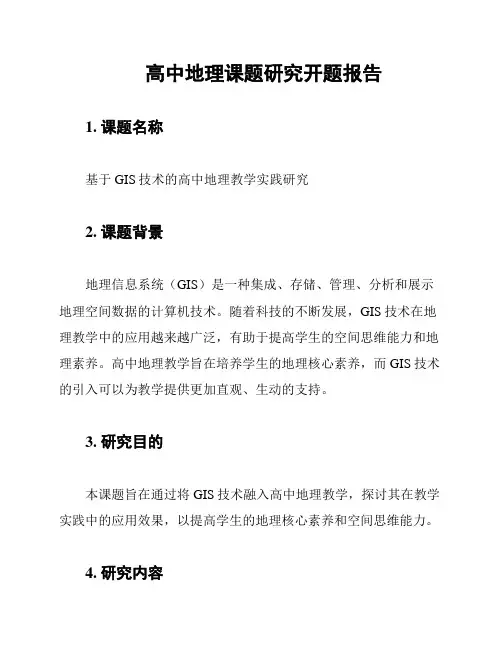 高中地理课题研究开题报告

1. 课题名称

基于 GIS 技术的高中地理教学实践研究

2. 课题背景

地理信息系统（GIS）是一种集成、存储、管理、分析和展示地理空间数据的计算机技术。随着科技的不断发展，GIS 技术在地理教学中的应用越来越广泛，有助于提高学生的空间思维能力和地理素养。高中地理教学旨在培养学生的地理核心素养，而 GIS 技术的引入可以为教学提供更加直观、生动的支持。

3. 研究目的

本课题旨在通过将 GIS 技术融入高中地理教学，探讨其在教学实践中的应用效果，以提高学生的地理核心素养和空间思维能力。

4. 研究内容